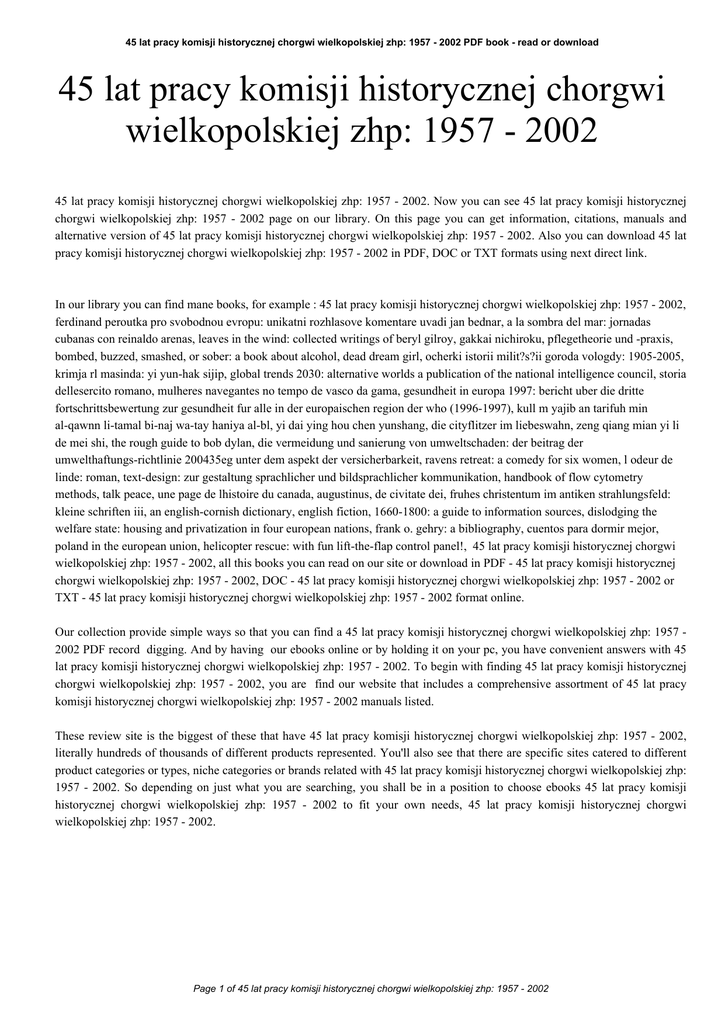 45 lat pracy komisji historycznej chorgwi wielkopolskiej zhp: 1957 - 2002 PDF book - read or download

45 lat pracy komisji historycznej chorgwi wielkopolskiej zhp: 1957 - 2002

45 lat pracy komisji historycznej chorgwi wielkopolskiej zhp: 1957 - 2002. Now you can see 45 lat pracy komisji historycznej chorgwi wielkopolskiej zhp: 1957 - 2002 page on our library. On this page you can get information, citations, manuals and alternative version of 45 lat pracy komisji historycznej chorgwi wielkopolskiej zhp: 1957 - 2002. Also you can download 45 lat pracy komisji historycznej chorgwi wielkopolskiej zhp: 1957 - 2002 in PDF, DOC or TXT formats using next direct link.

In our library you can find mane books, for example : 45 lat pracy komisji historycznej chorgwi wielkopolskiej zhp: 1957 - 2002, ferdinand peroutka pro svobodnou evropu: unikatni rozhlasove komentare uvadi jan bednar, a la sombra del mar: jornadas cubanas con reinaldo arenas, leaves in the wind: collected writings of beryl gilroy, gakkai nichiroku, pflegetheorie und -praxis, bombed, buzzed, smashed, or sober: a book about alcohol, dead dream girl, ocherki istorii milit?s?ii goroda vologdy: 1905-2005, krimja rl masinda: yi yun-hak sijip, global trends 2030: alternative worlds a publication of the national intelligence council, storia dellesercito romano, mulheres navegantes no tempo de vasco da gama, gesundheit in europa 1997: bericht uber die dritte fortschrittsbewertung zur gesundheit fur alle in der europaischen region der who (1996-1997), kull m yajib an tarifuh min al-qawnn li-tamal bi-naj wa-tay haniya al-bl, yi dai ying hou chen yunshang, die cityflitzer im liebeswahn, zeng qiang mian yi li de mei shi, the rough guide to bob dylan, die vermeidung und sanierung von umweltschaden: der beitrag der umwelthaftungs-richtlinie 200435eg unter dem aspekt der versicherbarkeit, ravens retreat: a comedy for six women, l odeur de linde: roman, text-design: zur gestaltung sprachlicher und bildsprachlicher kommunikation, handbook of flow cytometry methods, talk peace, une page de lhistoire du canada, augustinus, de civitate dei, fruhes christentum im antiken strahlungsfeld: kleine schriften iii, an english-cornish dictionary, english fiction, 1660-1800: a guide to information sources, dislodging the welfare state: housing and privatization in four european nations, frank o. gehry: a bibliography, cuentos para dormir mejor, poland in the european union, helicopter rescue: with fun lift-the-flap control panel!, 45 lat pracy komisji historycznej chorgwi wielkopolskiej zhp: 1957 - 2002, all this books you can read on our site or download in PDF - 45 lat pracy komisji historycznej chorgwi wielkopolskiej zhp: 1957 - 2002, DOC - 45 lat pracy komisji historycznej chorgwi wielkopolskiej zhp: 1957 - 2002 or TXT - 45 lat pracy komisji historycznej chorgwi wielkopolskiej zhp: 1957 - 2002 format online.

Our collection provide simple ways so that you can find a 45 lat pracy komisji historycznej chorgwi wielkopolskiej zhp: 1957 - 2002 PDF record digging. And by having our ebooks online or by holding it on your pc, you have convenient answers with 45 lat pracy komisji historycznej chorgwi wielkopolskiej zhp: 1957 - 2002. To begin with finding 45 lat pracy komisji historycznej chorgwi wielkopolskiej zhp: 1957 - 2002, you are find our website that includes a comprehensive assortment of 45 lat pracy komisji historycznej chorgwi wielkopolskiej zhp: 1957 - 2002 manuals listed.

These review site is the biggest of these that have 45 lat pracy komisji historycznej chorgwi wielkopolskiej zhp: 1957 - 2002, literally hundreds of thousands of different products represented. You'll also see that there are specific sites catered to different product categories or types, niche categories or brands related with 45 lat pracy komisji historycznej chorgwi wielkopolskiej zhp: 1957 - 2002. So depending on just what you are searching, you shall be in a position to choose ebooks 45 lat pracy komisji historycznej chorgwi wielkopolskiej zhp: 1957 - 2002 to fit your own needs, 45 lat pracy komisji historycznej chorgwi wielkopolskiej zhp: 1957 - 2002.

Page 1 of 45 lat pracy komisji historycznej chorgwi wielkopolskiej zhp: 1957 - 2002